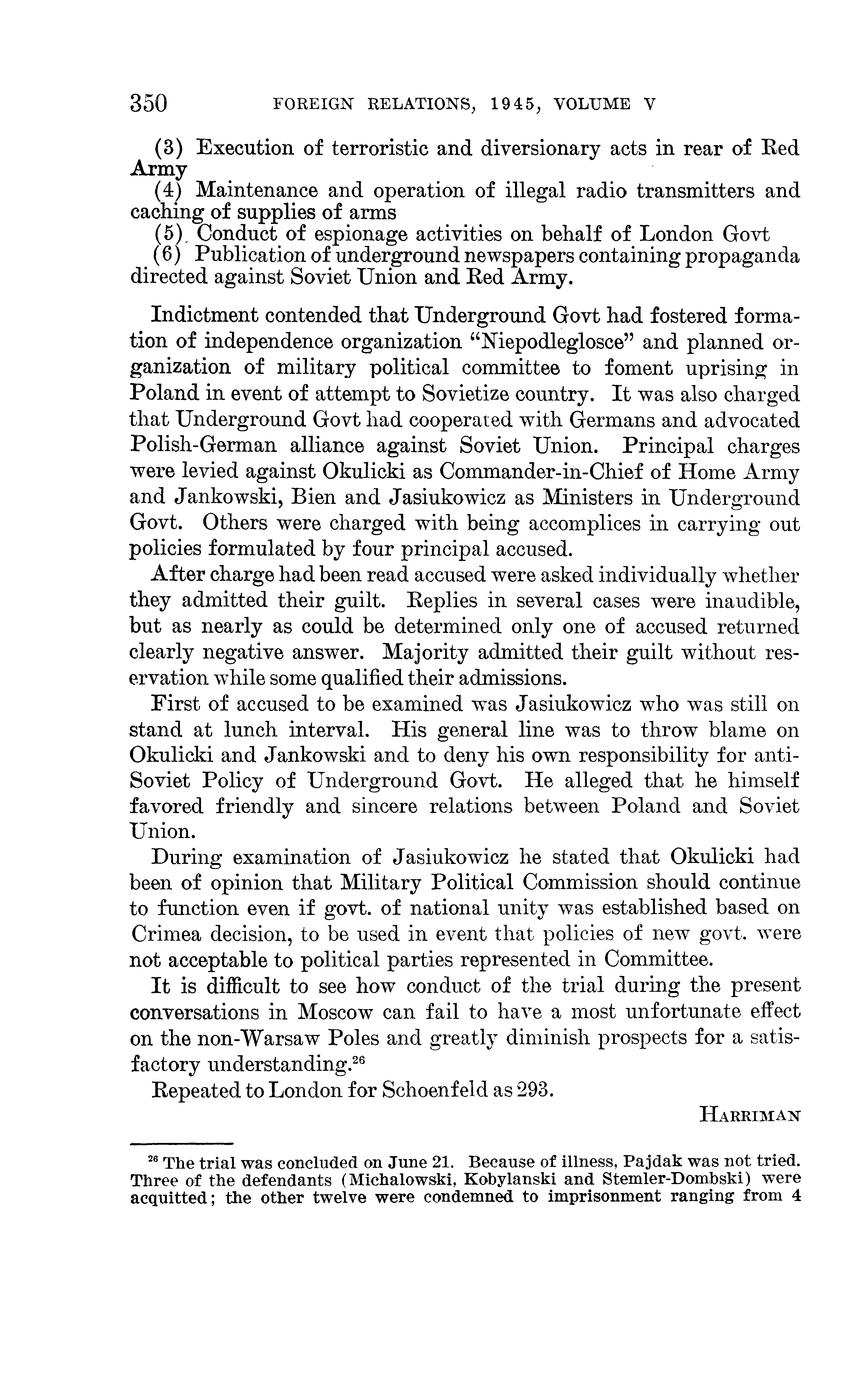 350 FOREIGN RELATIONS, 1945, VOLUME V

(3) Execution of terroristic and diversionary acts in rear of Red Army
(4) Maintenance and operation of illegal radio transmitters and caching of supplies of arms
(5) Conduct of espionage activities on behalf of London Govt
(6) Publication of underground newspapers containing propaganda directed against Soviet Union and Red Army.

Indictment contended that Underground Govt had fostered formation of independence organization "Niepodleglosce" and planned organization of military political committee to foment uprising in Poland in event of attempt to Sovietize country. It was also charged that Underground Govt had cooperated with Germans and advocated Polish-German alliance against Soviet Union. Principal charges were levied against Okulicki as Commander-in-Chief of Home Army and Jankowski, Bien and Jasiukowicz as Ministers in Underground Govt. Others were charged with being accomplices in carrying out policies formulated by four principal accused.

After charge had been read accused were asked individually whether they admitted their guilt. Replies in several cases were inaudible, but as nearly as could be determined only one of accused returned clearly negative answer. Majority admitted their guilt without reservation while some qualified their admissions.

First of accused to be examined was Jasiukowicz who was still on stand at lunch interval. His general line was to throw blame on Okulicki and Jankowski and to deny his own responsibility for anti-Soviet Policy of Underground Govt. He alleged that he himself favored friendly and sincere relations between Poland and Soviet Union.

During examination of Jasiukowicz he stated that Okulicki had been of opinion that Military Political Commission should continue to function even if govt. of national unity was established based on Crimea decision, to be used in event that policies of new govt. were not acceptable to political parties represented in Committee.

It is difficult to see how conduct of the trial during the present conversations in Moscow can fail to have a most unfortunate effect on the non-Warsaw Poles and greatly diminish prospects for a satisfactory understanding.$^{26}$

Repeated to London for Schoenfeld as 293.

HARRIMAN

$^{26}$ The trial was concluded on June 21. Because of illness, Pajdak was not tried. Three of the defendants (Michalowski, Kobylanski and Stemler-Dombski) were acquitted; the other twelve were condemned to imprisonment ranging from 4